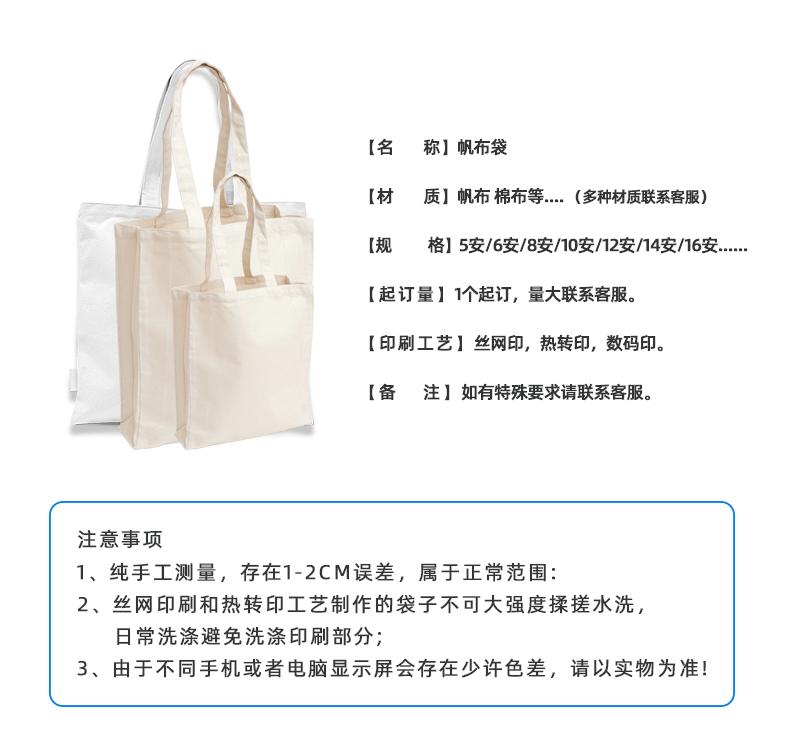 【名　　称】帆布袋

【材　　质】帆布 棉布等....（多种材质联系客服）

【规　　格】5安/6安/8安/10安/12安/14安/16安......

【起订量】1个起订，量大联系客服。

【印刷工艺】丝网印，热转印，数码印。

【备　　注】如有特殊要求请联系客服。

注意事项
1、纯手工测量，存在1-2CM误差，属于正常范围：
2、丝网印刷和热转印工艺制作的袋子不可大强度揉搓水洗，日常洗涤避免洗涤印刷部分；
3、由于不同手机或者电脑显示屏会存在少许色差，请以实物为准！